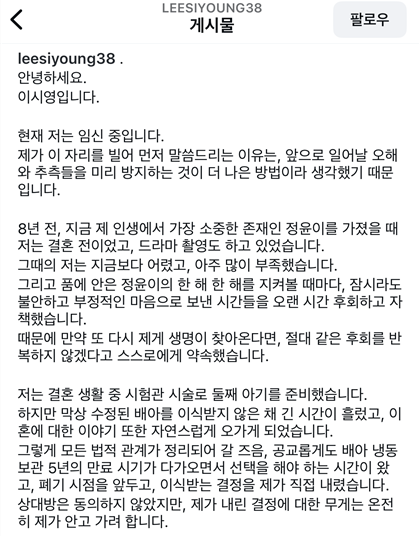 LEESIYOUNG38
게시물
팔로우

leesiyoung38 .
안녕하세요.
이시영입니다.

현재 저는 임신 중입니다.
제가 이 자리를 빌어 먼저 말씀드리는 이유는, 앞으로 일어날 오해와 추측들을 미리 방지하는 것이 더 나은 방법이라 생각했기 때문입니다.

8년 전, 지금 제 인생에서 가장 소중한 존재인 정윤이를 가졌을 때 저는 결혼 전이었고, 드라마 촬영도 하고 있었습니다.
그때의 저는 지금보다 어렸고, 아주 많이 부족했습니다.
그리고 품에 안은 정윤이의 한 해 한 해를 지켜볼 때마다, 잠시라도 불안하고 부정적인 마음으로 보낸 시간들을 오랜 시간 후회하고 자책했습니다.
때문에 만약 또 다시 제게 생명이 찾아온다면, 절대 같은 후회를 반복하지 않겠다고 스스로에게 약속했습니다.

저는 결혼 생활 중 시험관 시술로 둘째 아기를 준비했습니다.
하지만 막상 수정된 배아를 이식받지 않은 채 긴 시간이 흘렀고, 이혼에 대한 이야기 또한 자연스럽게 오가게 되었습니다.
그렇게 모든 법적 관계가 정리되어 갈 즈음, 공교롭게도 배아 냉동 보관 5년의 만료 시기가 다가오면서 선택을 해야 하는 시간이 왔고, 폐기 시점을 앞두고, 이식받는 결정을 제가 직접 내렸습니다.
상대방은 동의하지 않았지만, 제가 내린 결정에 대한 무게는 온전히 제가 안고 가려 합니다.